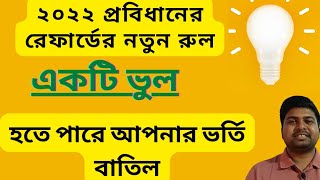 ২০২২ প্রবিধানের রেফার্ডের নতুন রুল

একটি ভুল

হতে পারে আপনার ভর্তি বাতিল